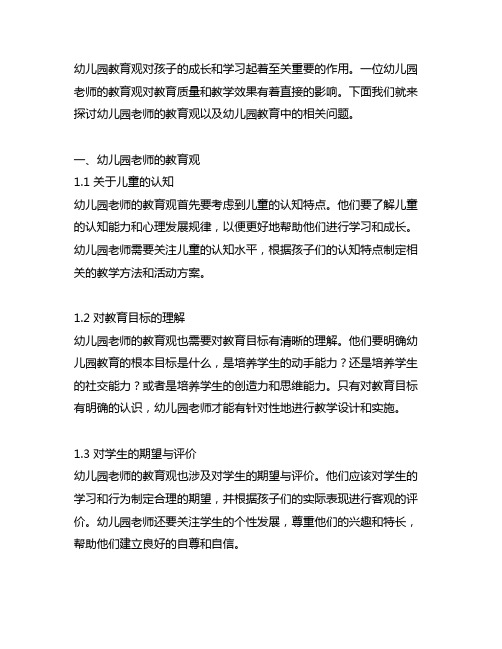 幼儿园教育观对孩子的成长和学习起着至关重要的作用。一位幼儿园老师的教育观对教育质量和教学效果有着直接的影响。下面我们就来探讨幼儿园老师的教育观以及幼儿园教育中的相关问题。

一、幼儿园老师的教育观
1.1 关于儿童的认知
幼儿园老师的教育观首先要考虑到儿童的认知特点。他们要了解儿童的认知能力和心理发展规律，以便更好地帮助他们进行学习和成长。幼儿园老师需要关注儿童的认知水平，根据孩子们的认知特点制定相关的教学方法和活动方案。

1.2 对教育目标的理解
幼儿园老师的教育观也需要对教育目标有清晰的理解。他们要明确幼儿园教育的根本目标是什么，是培养学生的动手能力？还是培养学生的社交能力？或者是培养学生的创造力和思维能力。只有对教育目标有明确的认识，幼儿园老师才能有针对性地进行教学设计和实施。

1.3 对学生的期望与评价
幼儿园老师的教育观也涉及对学生的期望与评价。他们应该对学生的学习和行为制定合理的期望，并根据孩子们的实际表现进行客观的评价。幼儿园老师还要关注学生的个性发展，尊重他们的兴趣和特长，帮助他们建立良好的自尊和自信。